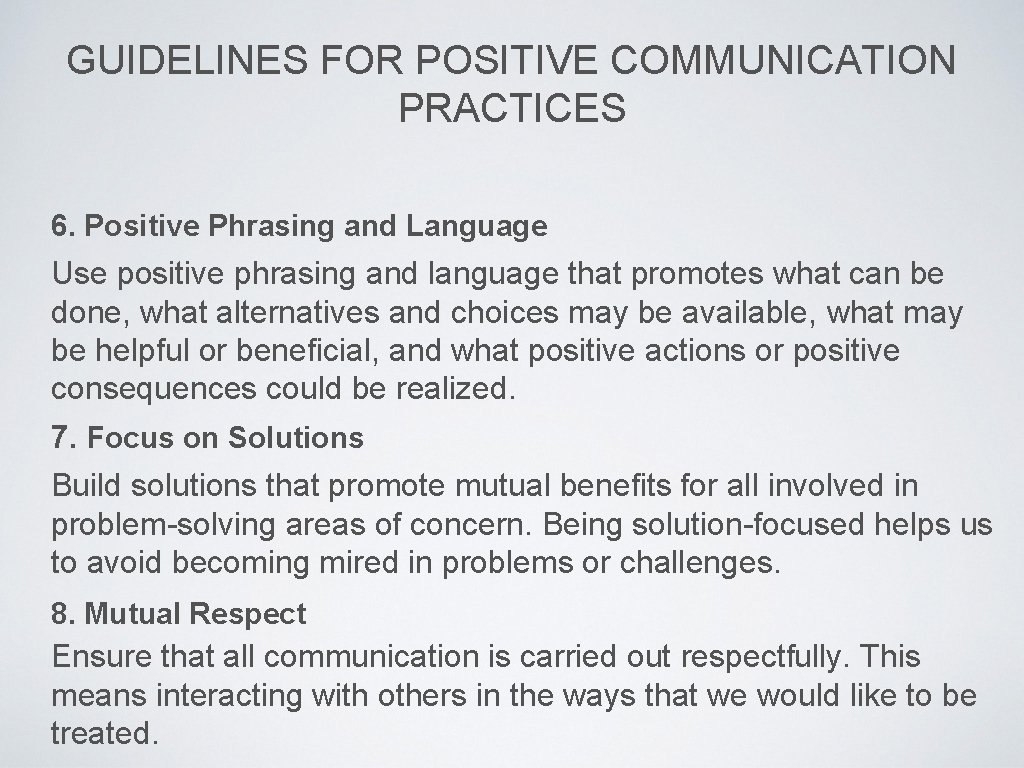 GUIDELINES FOR POSITIVE COMMUNICATION PRACTICES

6. Positive Phrasing and Language

Use positive phrasing and language that promotes what can be done, what alternatives and choices may be available, what may be helpful or beneficial, and what positive actions or positive consequences could be realized.

7. Focus on Solutions

Build solutions that promote mutual benefits for all involved in problem-solving areas of concern. Being solution-focused helps us to avoid becoming mired in problems or challenges.

8. Mutual Respect

Ensure that all communication is carried out respectfully. This means interacting with others in the ways that we would like to be treated.